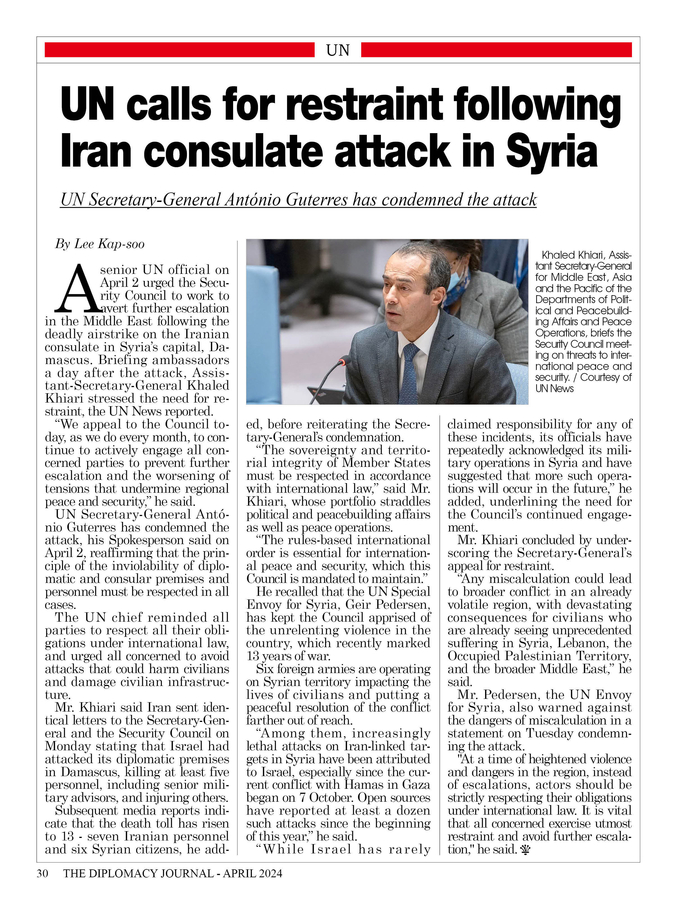 UN

UN calls for restraint following Iran consulate attack in Syria

UN Secretary-General António Guterres has condemned the attack

By Lee Kap-soo

A senior UN official on April 2 urged the Security Council to work to avert further escalation in the Middle East following the deadly airstrike on the Iranian consulate in Syria's capital, Damascus. Briefing ambassadors a day after the attack, Assistant-Secretary-General Khaled Khiari stressed the need for restraint, the UN News reported.

"We appeal to the Council today, as we do every month, to continue to actively engage all concerned parties to prevent further escalation and the worsening of tensions that undermine regional peace and security," he said.

UN Secretary-General António Guterres has condemned the attack, his Spokesperson said on April 2, reaffirming that the principle of the inviolability of diplomatic and consular premises and personnel must be respected in all cases.

The UN chief reminded all parties to respect all their obligations under international law, and urged all concerned to avoid attacks that could harm civilians and damage civilian infrastructure.

Mr. Khiari said Iran sent identical letters to the Secretary-General and the Security Council on Monday stating that Israel had attacked its diplomatic premises in Damascus, killing at least five personnel, including senior military advisors, and injuring others.

Subsequent media reports indicate that the death toll has risen to 13 - seven Iranian personnel and six Syrian citizens, he added, before reiterating the Secretary-General's condemnation.

"The sovereignty and territorial integrity of Member States must be respected in accordance with international law," said Mr. Khiari, whose portfolio straddles political and peacebuilding affairs as well as peace operations.

"The rules-based international order is essential for international peace and security, which this Council is mandated to maintain."

He recalled that the UN Special Envoy for Syria, Geir Pedersen, has kept the Council apprised of the unrelenting violence in the country, which recently marked 13 years of war.

Six foreign armies are operating on Syrian territory impacting the lives of civilians and putting a peaceful resolution of the conflict farther out of reach.

"Among them, increasingly lethal attacks on Iran-linked targets in Syria have been attributed to Israel, especially since the current conflict with Hamas in Gaza began on 7 October. Open sources have reported at least a dozen such attacks since the beginning of this year," he said.

"While Israel has rarely claimed responsibility for any of these incidents, its officials have repeatedly acknowledged its military operations in Syria and have suggested that more such operations will occur in the future," he added, underlining the need for the Council's continued engagement.

Mr. Khiari concluded by underscoring the Secretary-General's appeal for restraint.

"Any miscalculation could lead to broader conflict in an already volatile region, with devastating consequences for civilians who are already seeing unprecedented suffering in Syria, Lebanon, the Occupied Palestinian Territory, and the broader Middle East," he said.

Mr. Pedersen, the UN Envoy for Syria, also warned against the dangers of miscalculation in a statement on Tuesday condemning the attack.

"At a time of heightened violence and dangers in the region, instead of escalations, actors should be strictly respecting their obligations under international law. It is vital that all concerned exercise utmost restraint and avoid further escalation," he said.

Khaled Khiari, Assistant Secretary-General for Middle East, Asia and the Pacific of the Departments of Political and Peacebuilding Affairs and Peace Operations, briefs the Security Council meeting on threats to international peace and security. / Courtesy of UN News

30 THE DIPLOMACY JOURNAL - APRIL 2024